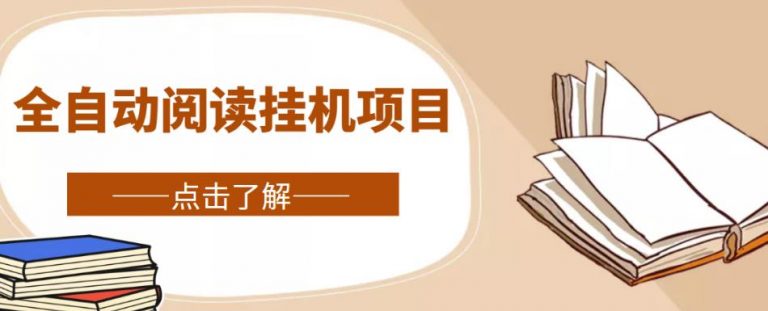 全自动阅读挂机项目

——点击了解——